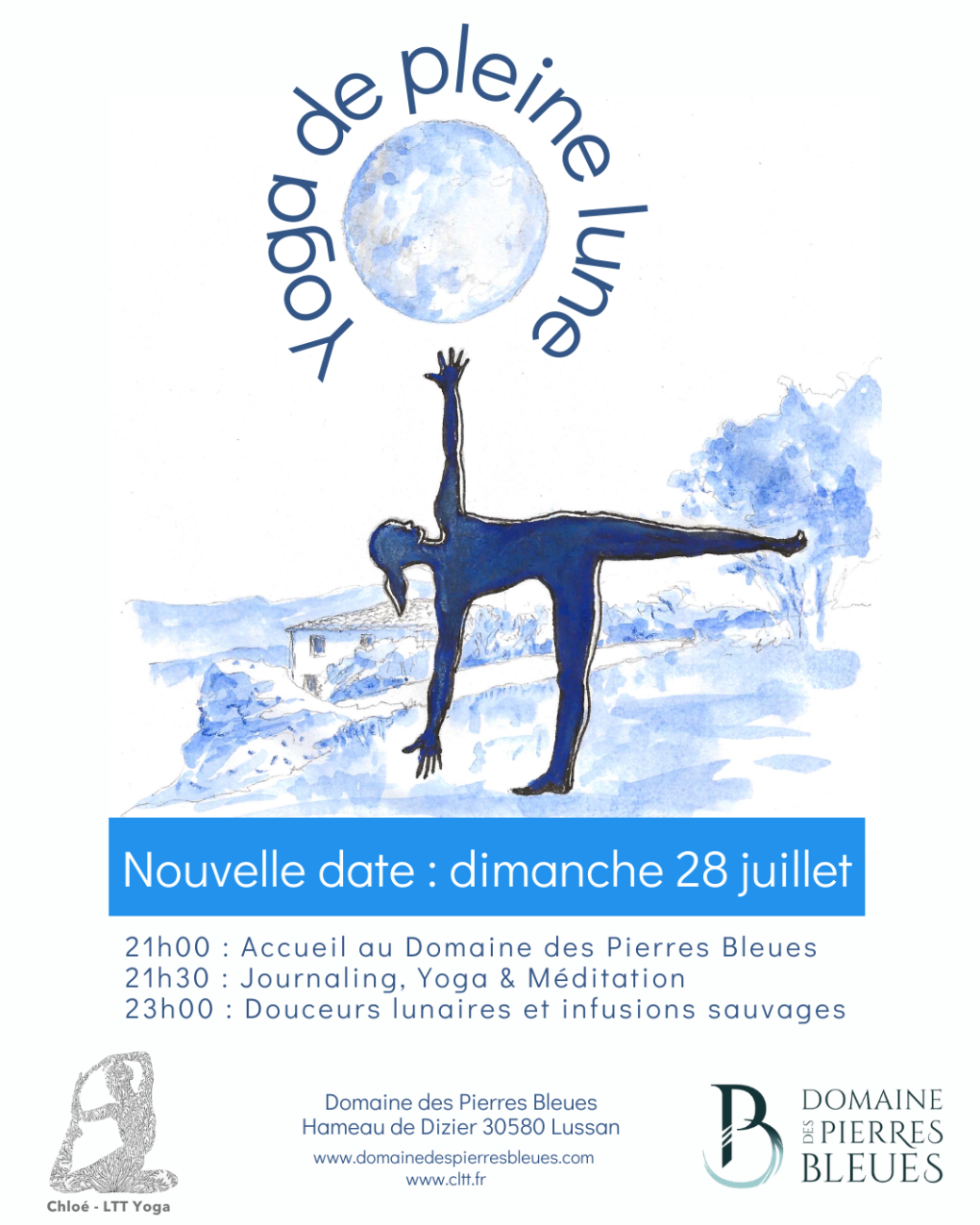 Yoga de pleine lune

Nouvelle date : dimanche 28 juillet

21h00 : Accueil au Domaine des Pierres Bleues
21h30 : Journaling, Yoga & Méditation
23h00 : Douceurs lunaires et infusions sauvages

Chloé - LTT Yoga

Domaine des Pierres Bleues
Hameau de Dizier 30580 Lussan
www.domainedespierresbleues.com
www.cltt.fr

B
DOMAINE DES PIERRES BLEUES